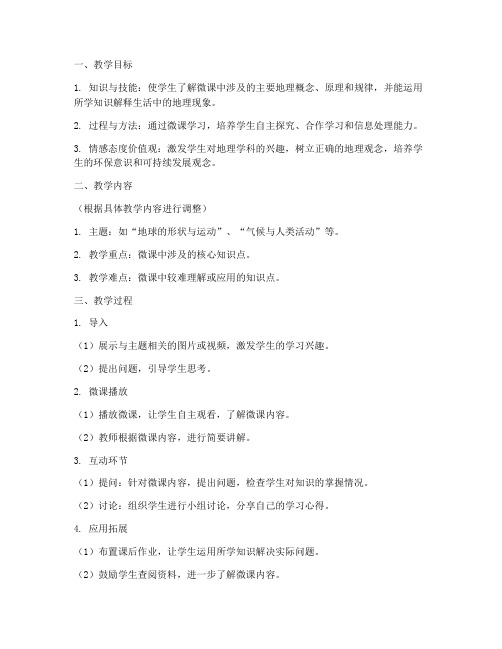 一、教学目标

1. 知识与技能：使学生了解微课中涉及的主要地理概念、原理和规律，并能运用所学知识解释生活中的地理现象。

2. 过程与方法：通过微课学习，培养学生自主探究、合作学习和信息处理能力。

3. 情感态度价值观：激发学生对地理学科的兴趣，树立正确的地理观念，培养学生的环保意识和可持续发展观念。

二、教学内容

（根据具体教学内容进行调整）

1. 主题：如“地球的形状与运动”、“气候与人类活动”等。

2. 教学重点：微课中涉及的核心知识点。

3. 教学难点：微课中较难理解或应用的知识点。

三、教学过程

1. 导入

（1）展示与主题相关的图片或视频，激发学生的学习兴趣。

（2）提出问题，引导学生思考。

2. 微课播放

（1）播放微课，让学生自主观看，了解微课内容。

（2）教师根据微课内容，进行简要讲解。

3. 互动环节

（1）提问：针对微课内容，提出问题，检查学生对知识的掌握情况。

（2）讨论：组织学生进行小组讨论，分享自己的学习心得。

4. 应用拓展

（1）布置课后作业，让学生运用所学知识解决实际问题。

（2）鼓励学生查阅资料，进一步了解微课内容。